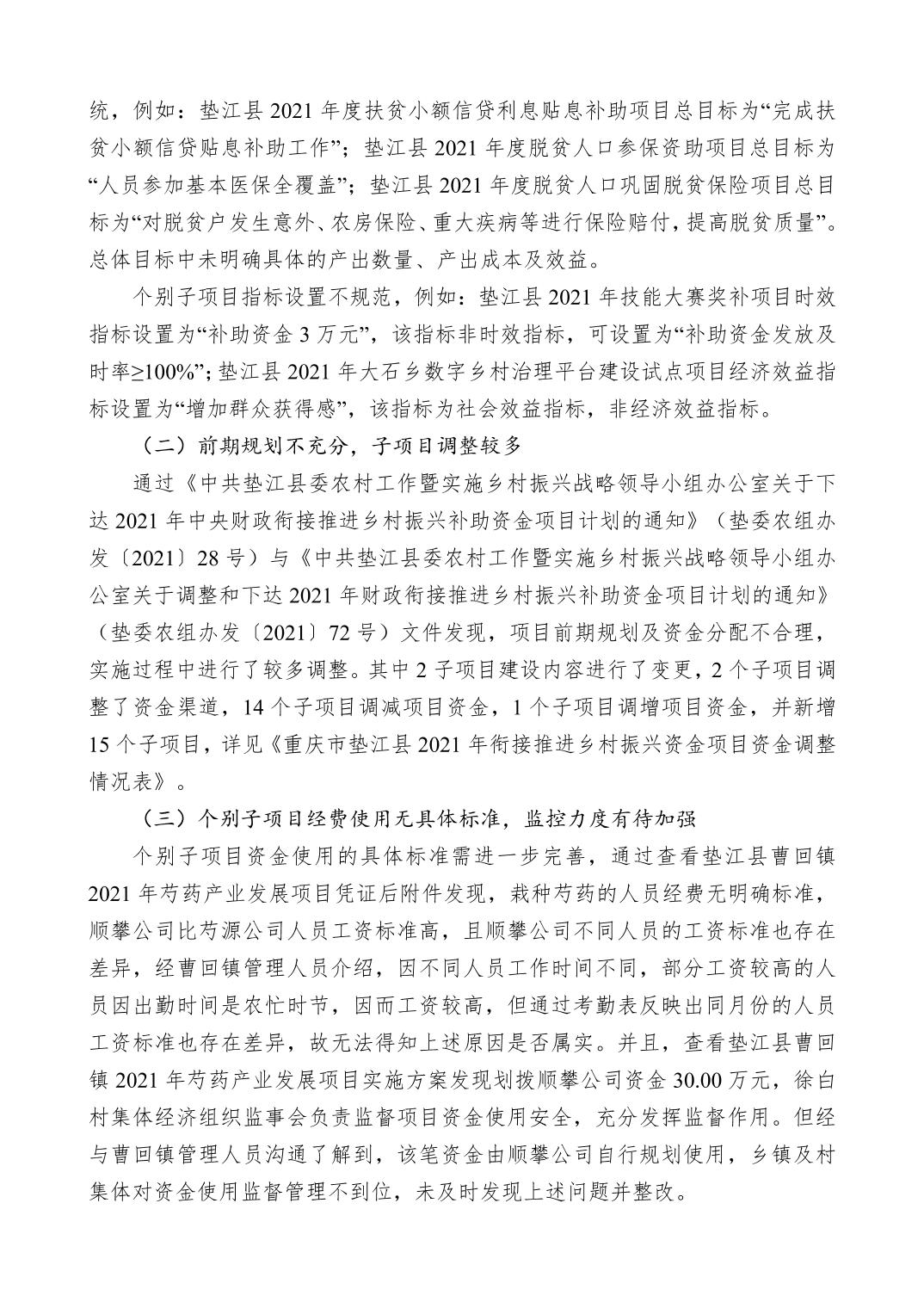 统，例如：垫江县 2021 年度扶贫小额信贷利息贴息补助项目总目标为“完成扶贫小额信贷贴息补助工作”；垫江县 2021 年度脱贫人口参保资助项目总目标为“人员参加基本医保全覆盖”；垫江县 2021 年度脱贫人口巩固脱贫保险项目总目标为“对脱贫户发生意外、农房保险、重大疾病等进行保险赔付，提高脱贫质量”。总体目标中未明确具体的产出数量、产出成本及效益。

个别子项目指标设置不规范，例如：垫江县 2021 年技能大赛奖补项目时效指标设置为“补助资金 3 万元”，该指标非时效指标，可设置为“补助资金发放及时率≥100%”；垫江县 2021 年大石乡数字乡村治理平台建设试点项目经济效益指标设置为“增加群众获得感”，该指标为社会效益指标，非经济效益指标。

（二）前期规划不充分，子项目调整较多

通过《中共垫江县委农村工作暨实施乡村振兴战略领导小组办公室关于下达 2021 年中央财政衔接推进乡村振兴补助资金项目计划的通知》（垫委农组办发〔2021〕28 号）与《中共垫江县委农村工作暨实施乡村振兴战略领导小组办公室关于调整和下达 2021 年财政衔接推进乡村振兴补助资金项目计划的通知》（垫委农组办发〔2021〕72 号）文件发现，项目前期规划及资金分配不合理，实施过程中进行了较多调整。其中 2 子项目建设内容进行了变更，2 个子项目调整了资金渠道，14 个子项目调减项目资金，1 个子项目调增项目资金，并新增 15 个子项目，详见《重庆市垫江县 2021 年衔接推进乡村振兴资金项目资金调整情况表》。

（三）个别子项目经费使用无具体标准，监控力度有待加强

个别子项目资金使用的具体标准需进一步完善，通过查看垫江县曹回镇 2021 年芍药产业发展项目凭证后附件发现，栽种芍药的人员经费无明确标准，顺攀公司比芍源公司人员工资标准高，且顺攀公司不同人员的工资标准也存在差异，经曹回镇管理人员介绍，因不同人员工作时间不同，部分工资较高的人员因出勤时间是农忙时节，因而工资较高，但通过考勤表反映出同月份的人员工资标准也存在差异，故无法得知上述原因是否属实。并且，查看垫江县曹回镇 2021 年芍药产业发展项目实施方案发现划拨顺攀公司资金 30.00 万元，徐白村集体经济组织监事会负责监督项目资金使用安全，充分发挥监督作用。但经与曹回镇管理人员沟通了解到，该笔资金由顺攀公司自行规划使用，乡镇及村集体对资金使用监督管理不到位，未及时发现上述问题并整改。